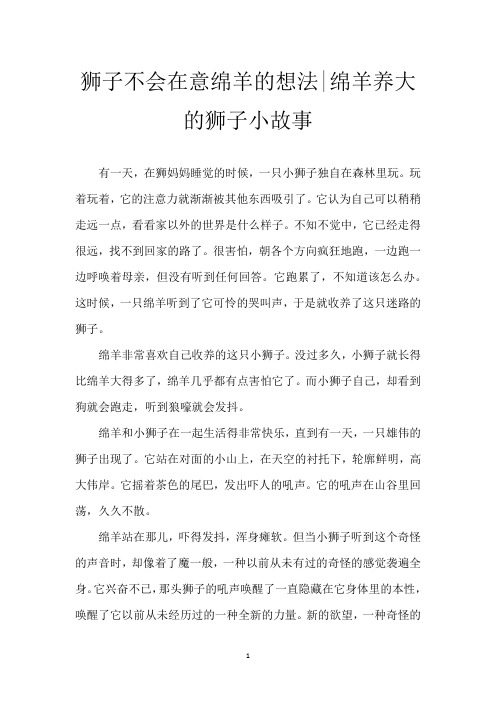 狮子不会在意绵羊的想法|绵羊养大的狮子小故事

有一天，在狮妈妈睡觉的时候，一只小狮子独自在森林里玩。玩着玩着，它的注意力就渐渐被其他东西吸引了。它认为自己可以稍稍走远一点，看看家以外的世界是什么样子。不知不觉中，它已经走得很远，找不到回家的路了。很害怕，朝各个方向疯狂地跑，一边跑一边呼唤着母亲，但没有听到任何回答。它跑累了，不知道该怎么办。这时候，一只绵羊听到了它可怜的哭叫声，于是就收养了这只迷路的狮子。

绵羊非常喜欢自己收养的这只小狮子。没过多久，小狮子就长得比绵羊大得多了，绵羊几乎都有点害怕它了。而小狮子自己，却看到狗就会跑走，听到狼嚎就会发抖。

绵羊和小狮子在一起生活得非常快乐，直到有一天，一只雄伟的狮子出现了。它站在对面的小山上，在天空的衬托下，轮廓鲜明，高大伟岸。它摇着茶色的尾巴，发出吓人的吼声。它的吼声在山谷里回荡，久久不散。

绵羊站在那儿，吓得发抖，浑身瘫软。但当小狮子听到这个奇怪的声音时，却像着了魔一般，一种以前从未有过的奇怪的感觉袭遍全身。它兴奋不已，那头狮子的吼声唤醒了一直隐藏在它身体里的本性，唤醒了它以前从未经历过的一种全新的力量。新的欲望，一种奇怪的

1